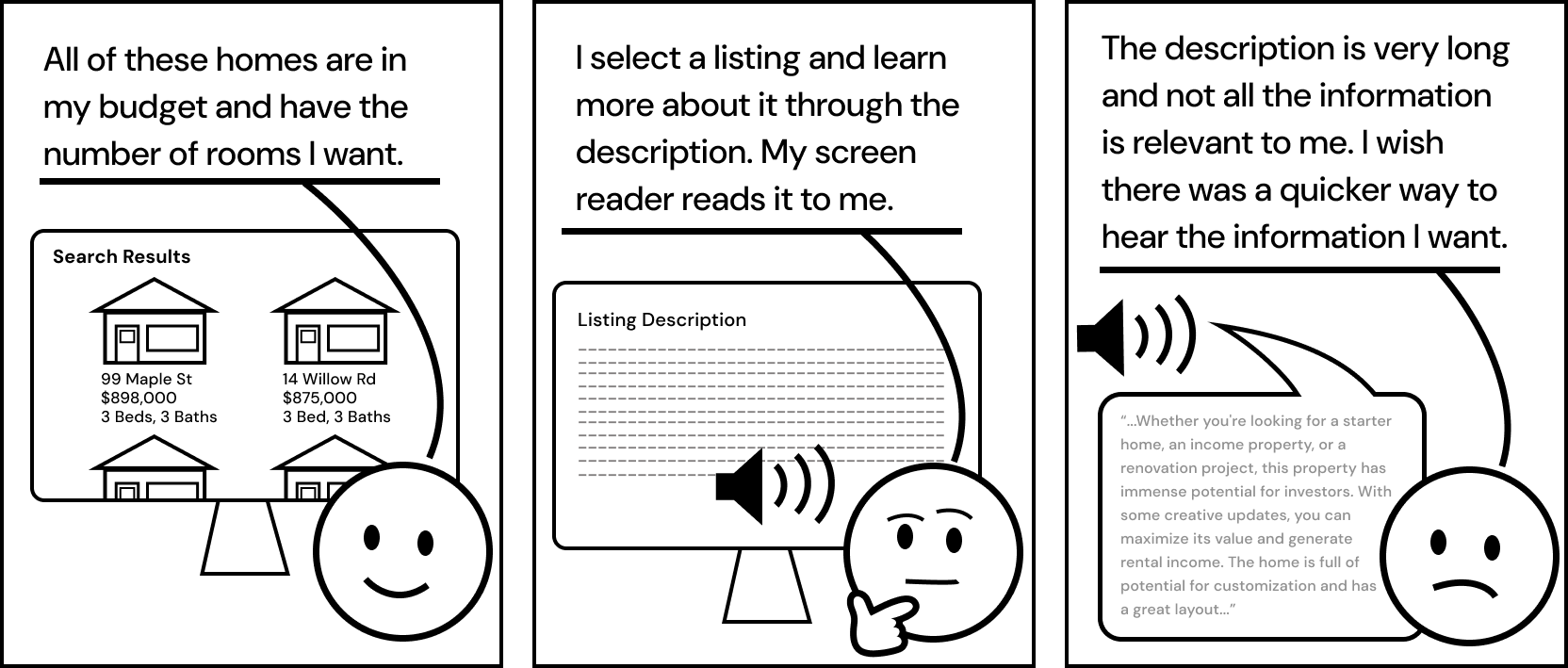 All of these homes are in my budget and have the number of rooms I want.

Search Results

99 Maple St
$898,000
3 Beds, 3 Baths

14 Willow Rd
$875,000
3 Bed, 3 Baths

I select a listing and learn more about it through the description. My screen reader reads it to me.

Listing Description

The description is very long and not all the information is relevant to me. I wish there was a quicker way to hear the information I want.

"...Whether you're looking for a starter home, an income property, or a renovation project, this property has immense potential for investors. With some creative updates, you can maximize its value and generate rental income. The home is full of potential for customization and has a great layout..."